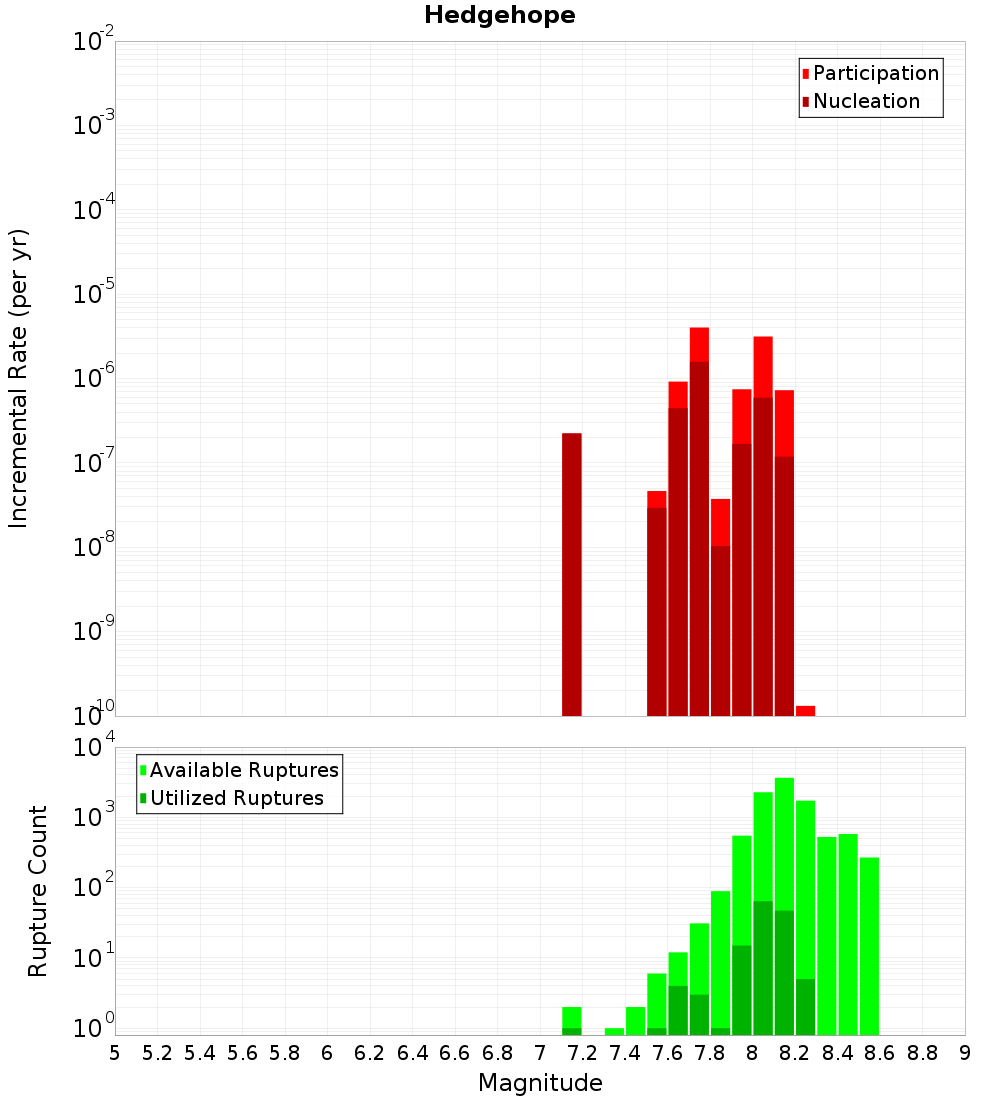 Hedgehope

Participation
Nucleation

Incremental Rate (per yr)

$10^{-2}$
$10^{-3}$
$10^{-4}$
$10^{-5}$
$10^{-6}$
$10^{-7}$
$10^{-8}$
$10^{-9}$
$10^{-10}$

Available Ruptures
Utilized Ruptures

Rupture Count

$10^{4}$
$10^{3}$
$10^{2}$
$10^{1}$
$10^{0}$

5 5.2 5.4 5.6 5.8 6 6.2 6.4 6.6 6.8 7 7.2 7.4 7.6 7.8 8 8.2 8.4 8.6 8.8 9

Magnitude